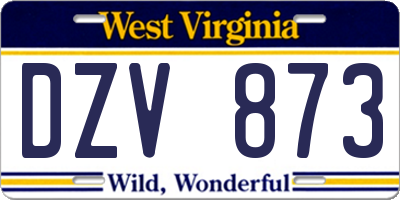 West Virginia

DZV 873

Wild, Wonderful